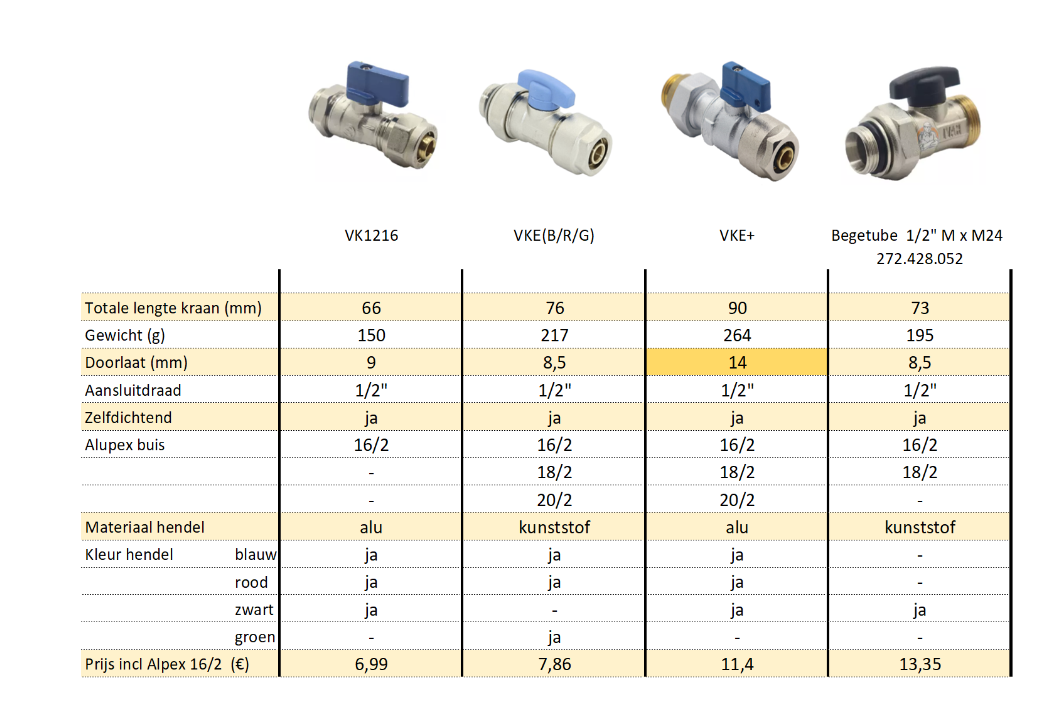 |  | VK1216 | VKE(B/R/G) | VKE+ | Begetube 1/2" M x M24 272.428.052 |
|---|---|---|---|---|
| Totale lengte kraan (mm) | 66 | 76 | 90 | 73 |
| Gewicht (g) | 150 | 217 | 264 | 195 |
| Doorlaat (mm) | 9 | 8,5 | 14 | 8,5 |
| Aansluitdraad | 1/2" | 1/2" | 1/2" | 1/2" |
| Zelfdichtend | ja | ja | ja | ja |
| Alupex buis | 16/2 | 16/2 | 16/2 | 16/2 |
|  | - | 18/2 | 18/2 | 18/2 |
|  | - | 20/2 | 20/2 | - |
| Materiaal hendel | alu | kunststof | alu | kunststof |
| Kleur hendel blauw | ja | ja | ja | - |
| rood | ja | ja | ja | - |
| zwart | ja | - | ja | ja |
| groen | - | ja | - | - |
| Prijs incl Alpex 16/2 (€) | 6,99 | 7,86 | 11,4 | 13,35 |